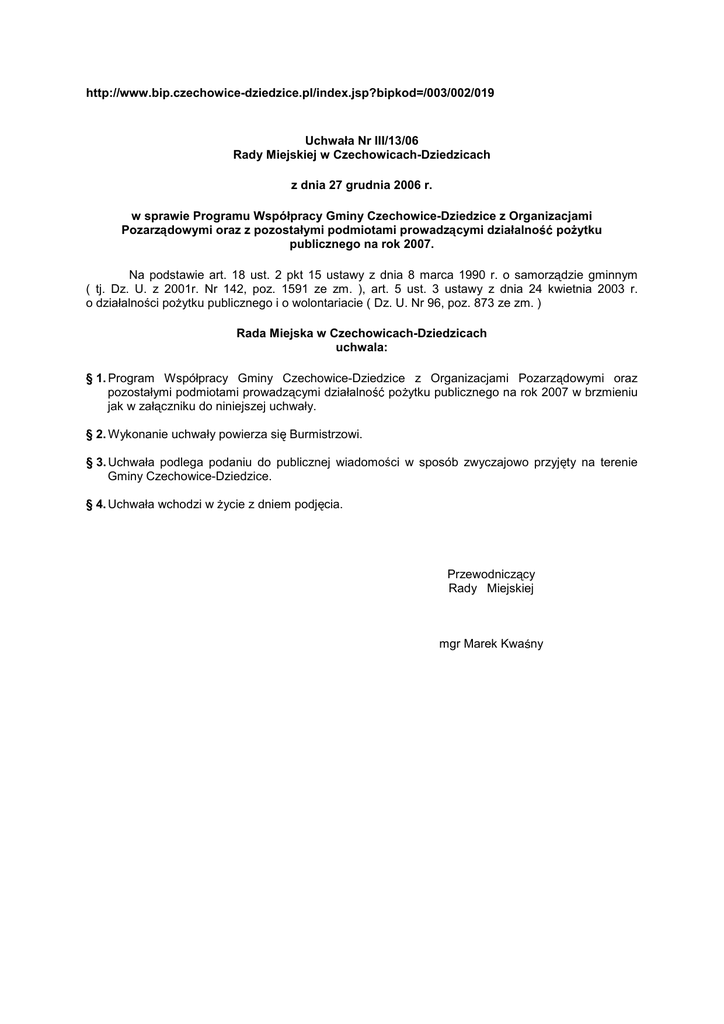 http://www.bip.czechowice-dziedzice.pl/index.jsp?bipkod=/003/002/019

Uchwała Nr III/13/06
Rady Miejskiej w Czechowicach-Dziedzicach

z dnia 27 grudnia 2006 r.

w sprawie Programu Współpracy Gminy Czechowice-Dziedzice z Organizacjami Pozarządowymi oraz z pozostałymi podmiotami prowadzącymi działalność pożytku publicznego na rok 2007.

Na podstawie art. 18 ust. 2 pkt 15 ustawy z dnia 8 marca 1990 r. o samorządzie gminnym ( tj. Dz. U. z 2001r. Nr 142, poz. 1591 ze zm. ), art. 5 ust. 3 ustawy z dnia 24 kwietnia 2003 r. o działalności pożytku publicznego i o wolontariacie ( Dz. U. Nr 96, poz. 873 ze zm. )

Rada Miejska w Czechowicach-Dziedzicach
uchwala:

§ 1. Program Współpracy Gminy Czechowice-Dziedzice z Organizacjami Pozarządowymi oraz pozostałymi podmiotami prowadzącymi działalność pożytku publicznego na rok 2007 w brzmieniu jak w załączniku do niniejszej uchwały.

§ 2. Wykonanie uchwały powierza się Burmistrzowi.

§ 3. Uchwała podlega podaniu do publicznej wiadomości w sposób zwyczajowo przyjęty na terenie Gminy Czechowice-Dziedzice.

§ 4. Uchwała wchodzi w życie z dniem podjęcia.

Przewodniczący
Rady Miejskiej

mgr Marek Kwaśny